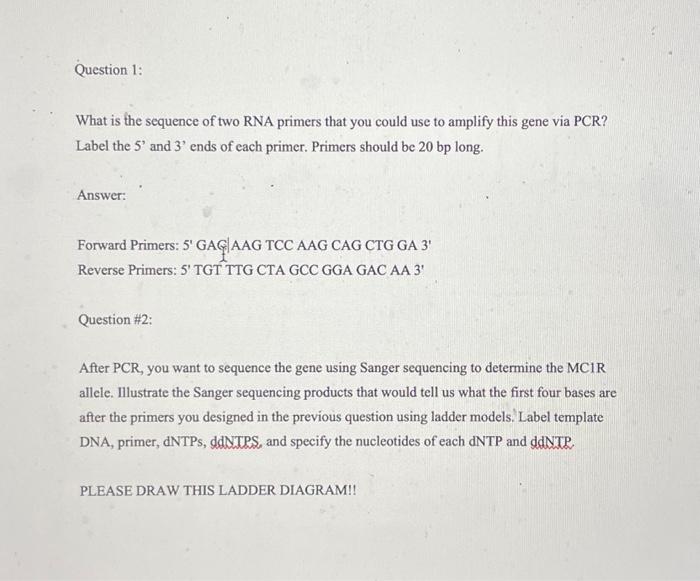 Question 1:

What is the sequence of two RNA primers that you could use to amplify this gene via PCR? Label the 5' and 3' ends of each primer. Primers should be 20 bp long.

Answer:

Forward Primers: 5' GAG AAG TCC AAG CAG CTG GA 3'
Reverse Primers: 5' TGT TTG CTA GCC GGA GAC AA 3'

Question #2:

After PCR, you want to sequence the gene using Sanger sequencing to determine the MC1R allele. Illustrate the Sanger sequencing products that would tell us what the first four bases are after the primers you designed in the previous question using ladder models. Label template DNA, primer, dNTPs, ddNTPS, and specify the nucleotides of each dNTP and ddNTP.

PLEASE DRAW THIS LADDER DIAGRAM!!